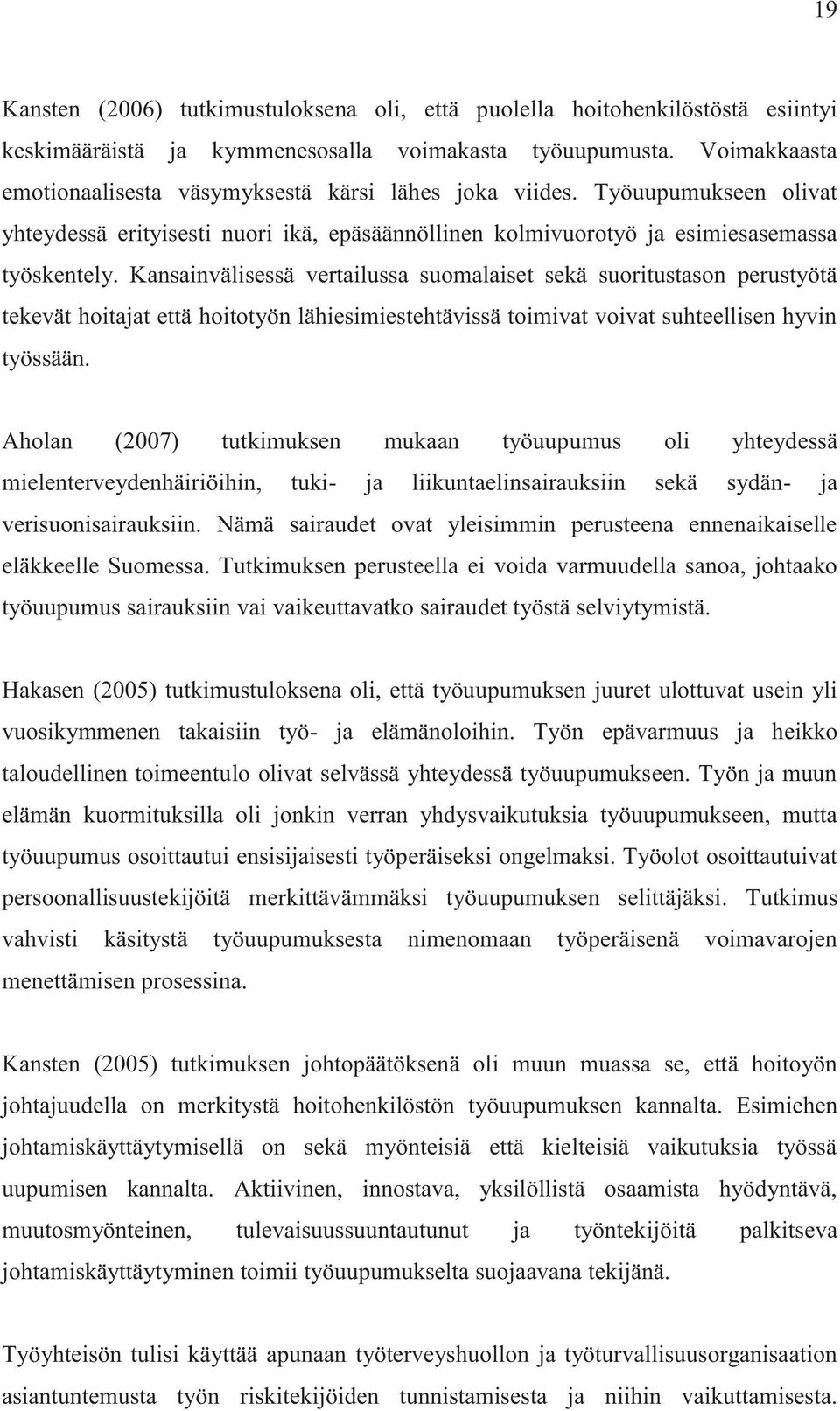 19

Kansten (2006) tutkimustuloksena oli, että puolella hoitohenkilöstöstä esiintyi keskimääräistä ja kymmenesosalla voimakasta työuupumusta. Voimakkaasta emotionaalisesta väsymyksestä kärsi lähes joka viides. Työuupumukseen olivat yhteydessä erityisesti nuori ikä, epäsäännöllinen kolmivuorotyö ja esimiesasemassa työskentely. Kansainvälisessä vertailussa suomalaiset sekä suoritustason perustyötä tekevät hoitajat että hoitotyön lähiesimiestehtävissä toimivat voivat suhteellisen hyvin työssään.

Aholan (2007) tutkimuksen mukaan työuupumus oli yhteydessä mielenterveydenhäiriöihin, tuki- ja liikuntaelinsairauksiin sekä sydän- ja verisuonisairauksiin. Nämä sairaudet ovat yleisimmin perusteena ennenaikaiselle eläkkeelle Suomessa. Tutkimuksen perusteella ei voida varmuudella sanoa, johtaako työuupumus sairauksiin vai vaikeuttavatko sairaudet työstä selviytymistä.

Hakasen (2005) tutkimustuloksena oli, että työuupumuksen juuret ulottuvat usein yli vuosikymmenen takaisiin työ- ja elämänoloihin. Työn epävarmuus ja heikko taloudellinen toimeentulo olivat selvässä yhteydessä työuupumukseen. Työn ja muun elämän kuormituksilla oli jonkin verran yhdysvaikutuksia työuupumukseen, mutta työuupumus osoittautui ensisijaisesti työperäiseksi ongelmaksi. Työolot osoittautuivat persoonallisuustekijöitä merkittävämmäksi työuupumuksen selittäjäksi. Tutkimus vahvisti käsitystä työuupumuksesta nimenomaan työperäisenä voimavarojen menettämisen prosessina.

Kansten (2005) tutkimuksen johtopäätöksenä oli muun muassa se, että hoitoyön johtajuudella on merkitystä hoitohenkilöstön työuupumuksen kannalta. Esimiehen johtamiskäyttäytymisellä on sekä myönteisiä että kielteisiä vaikutuksia työssä uupumisen kannalta. Aktiivinen, innostava, yksilöllistä osaamista hyödyntävä, muutosmyönteinen, tulevaisuussuuntautunut ja työntekijöitä palkitseva johtamiskäyttäytyminen toimii työuupumukselta suojaavana tekijänä.

Työyhteisön tulisi käyttää apunaan työterveyshuollon ja työturvallisuusorganisaation asiantuntemusta työn riskitekijöiden tunnistamisesta ja niihin vaikuttamisesta.